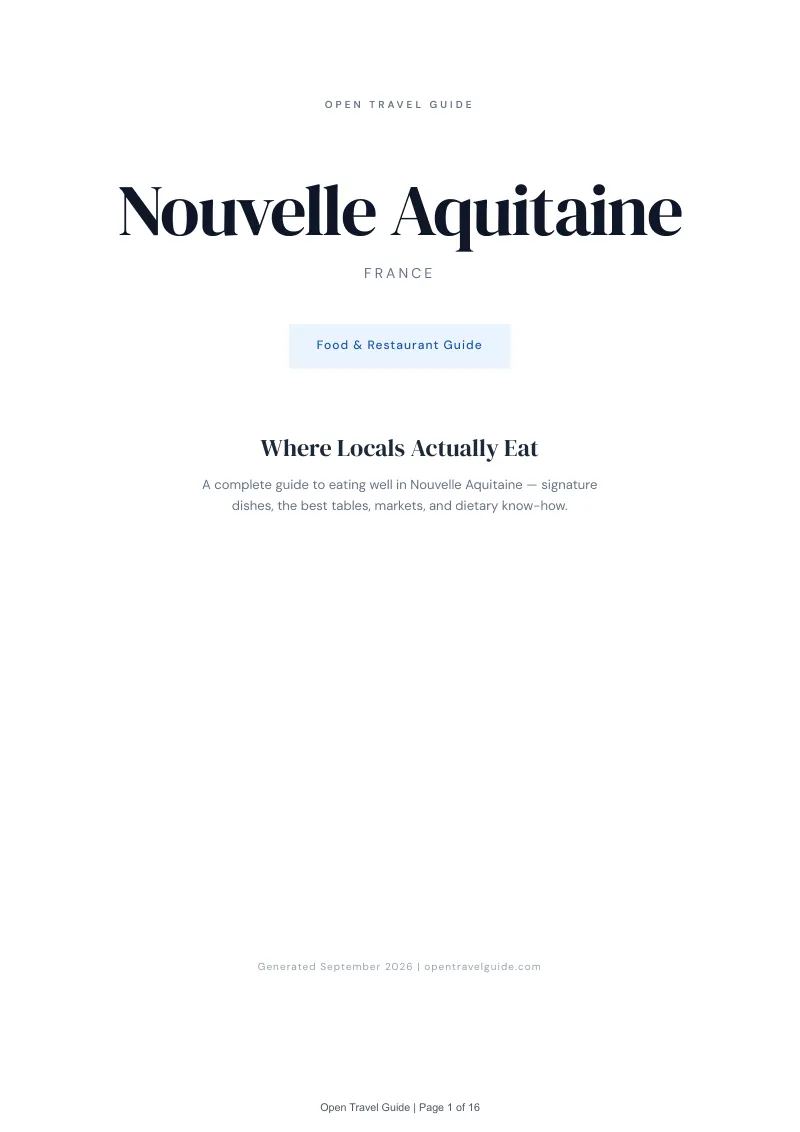 OPEN TRAVEL GUIDE

Nouvelle Aquitaine

FRANCE

Food & Restaurant Guide

Where Locals Actually Eat

A complete guide to eating well in Nouvelle Aquitaine — signature dishes, the best tables, markets, and dietary know-how.

Generated September 2026 | opentravelguide.com

Open Travel Guide | Page 1 of 16